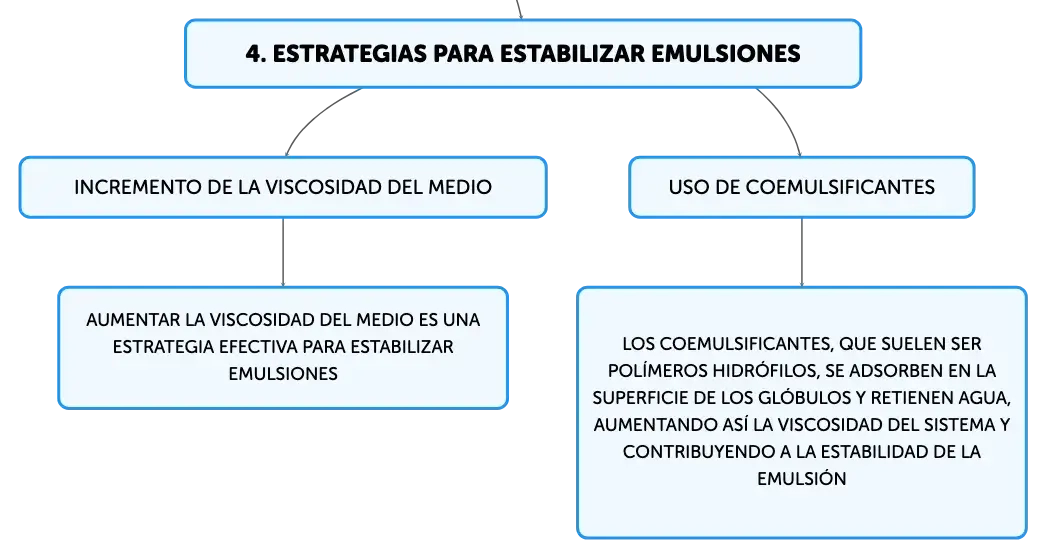 4. ESTRATEGIAS PARA ESTABILIZAR EMULSIONES

INCREMENTO DE LA VISCOSIDAD DEL MEDIO

AUMENTAR LA VISCOSIDAD DEL MEDIO ES UNA ESTRATEGIA EFECTIVA PARA ESTABILIZAR EMULSIONES

USO DE COEMULSIFICANTES

LOS COEMULSIFICANTES, QUE SUELEN SER POLÍMEROS HIDRÓFILOS, SE ADSORBEN EN LA SUPERFICIE DE LOS GLÓBULOS Y RETIENEN AGUA, AUMENTANDO ASÍ LA VISCOSIDAD DEL SISTEMA Y CONTRIBUYENDO A LA ESTABILIDAD DE LA EMULSIÓN